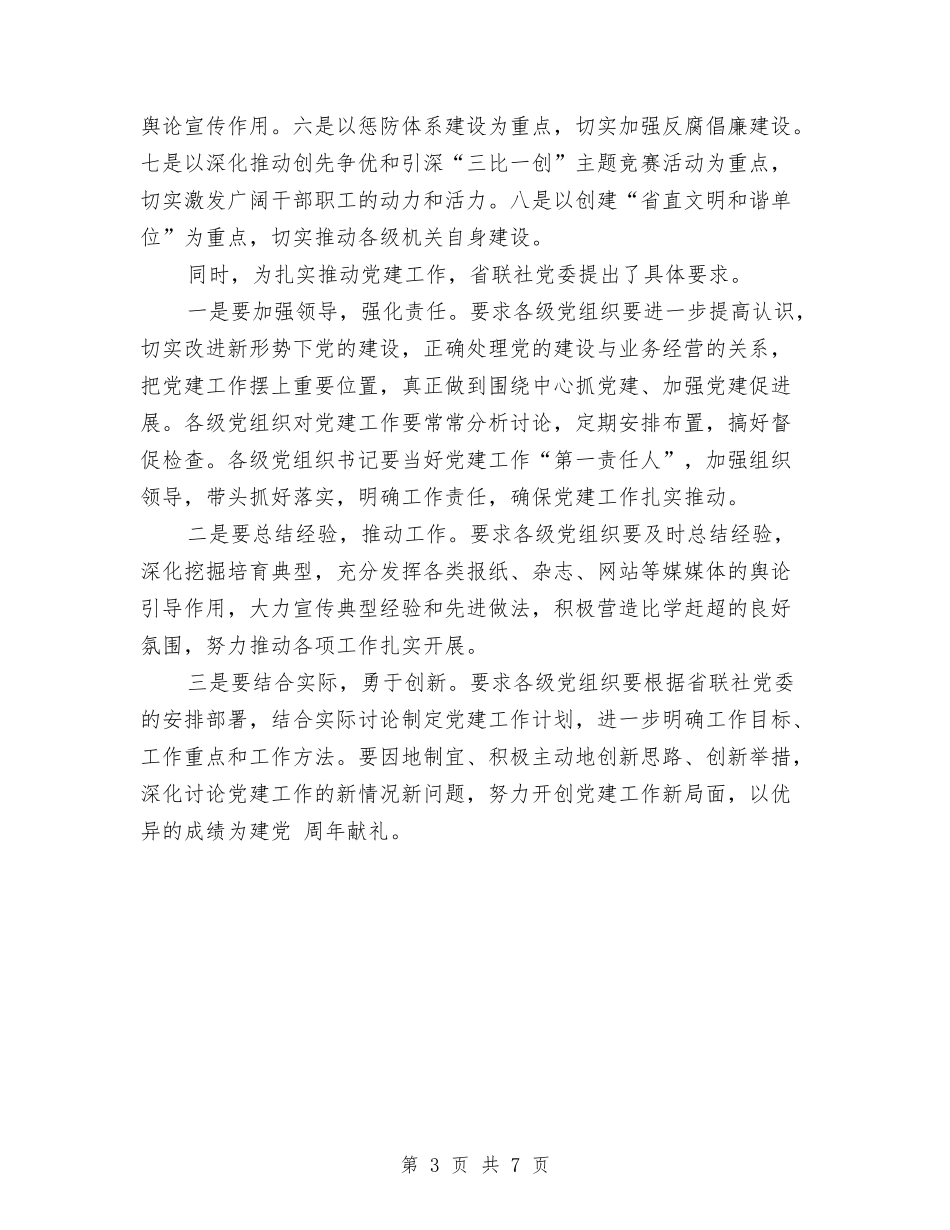 舆论宣传作用。六是以惩防体系建设为重点，切实加强反腐倡廉建设。七是以深化推动创先争优和引深“三比一创”主题竞赛活动为重点，切实激发广阔干部职工的动力和活力。八是以创建“省直文明和谐单位”为重点，切实推动各级机关自身建设。

同时，为扎实推动党建工作，省联社党委提出了具体要求。

一是要加强领导，强化责任。要求各级党组织要进一步提高认识，切实改进新形势下党的建设，正确处理党的建设与业务经营的关系，把党建工作摆上重要位置，真正做到围绕中心抓党建、加强党建促进展。各级党组织对党建工作要常常分析讨论，定期安排布置，搞好督促检查。各级党组织书记要当好党建工作“第一责任人”，加强组织领导，带头抓好落实，明确工作责任，确保党建工作扎实推动。

二是要总结经验，推动工作。要求各级党组织要及时总结经验，深化挖掘培育典型，充分发挥各类报纸、杂志、网站等媒媒体的舆论引导作用，大力宣传典型经验和先进做法，积极营造比学赶超的良好氛围，努力推动各项工作扎实开展。

三是要结合实际，勇于创新。要求各级党组织要根据省联社党委的安排部署，结合实际讨论制定党建工作计划，进一步明确工作目标、工作重点和工作方法。要因地制宜、积极主动地创新思路、创新举措，深化讨论党建工作的新情况新问题，努力开创党建工作新局面，以优异的成绩为建党 周年献礼。

第 3 页 共 7 页